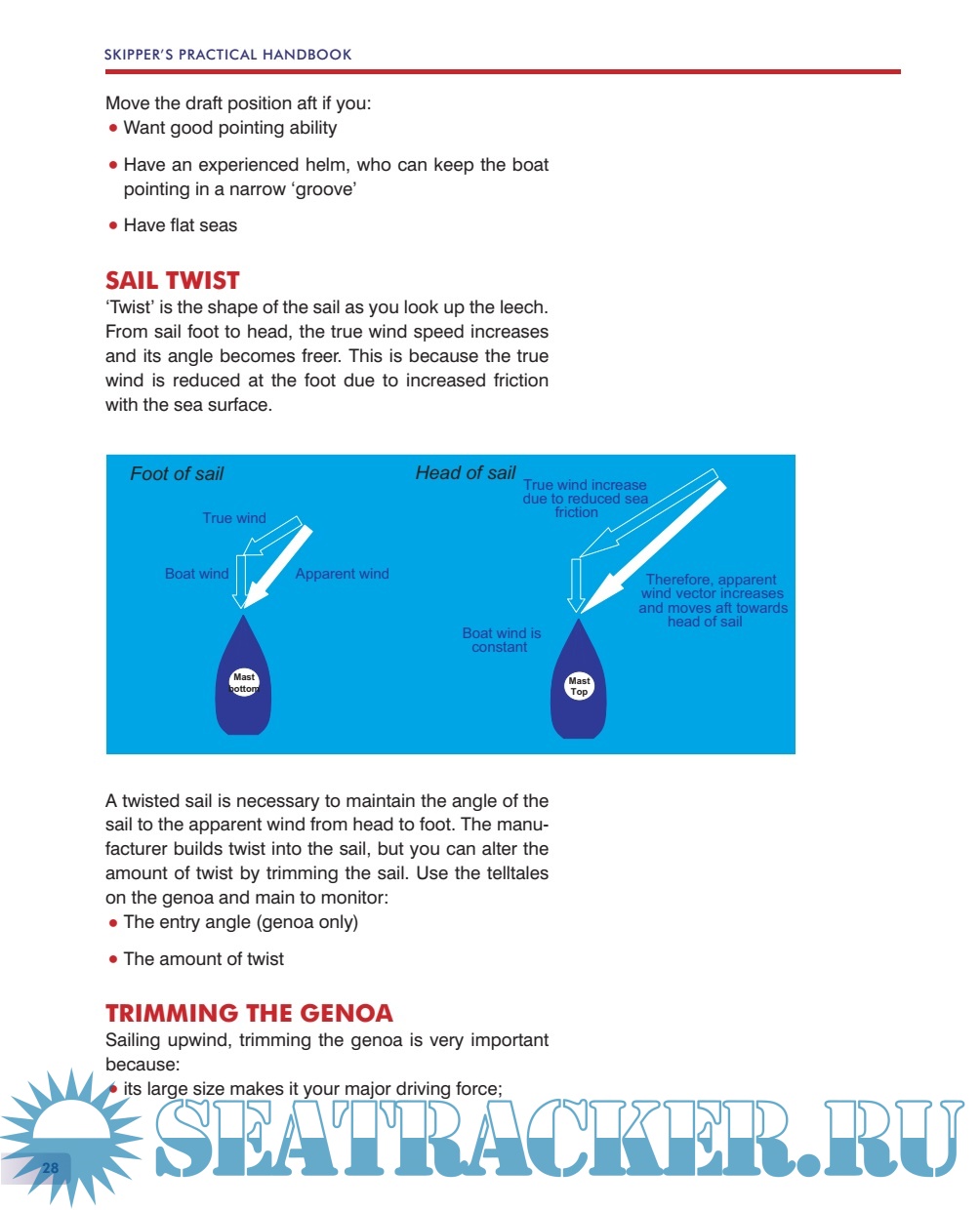 SKIPPER'S PRACTICAL HANDBOOK

Move the draft position aft if you:
• Want good pointing ability

• Have an experienced helm, who can keep the boat pointing in a narrow 'groove'

• Have flat seas

SAIL TWIST
'Twist' is the shape of the sail as you look up the leech. From sail foot to head, the true wind speed increases and its angle becomes freer. This is because the true wind is reduced at the foot due to increased friction with the sea surface.

Foot of sail

True wind

Boat wind

Apparent wind

Mast bottom

Head of sail

True wind increase due to reduced sea friction

Therefore, apparent wind vector increases and moves aft towards head of sail

Boat wind is constant

Mast Top

A twisted sail is necessary to maintain the angle of the sail to the apparent wind from head to foot. The manufacturer builds twist into the sail, but you can alter the amount of twist by trimming the sail. Use the telltales on the genoa and main to monitor:
• The entry angle (genoa only)

• The amount of twist

TRIMMING THE GENOA
Sailing upwind, trimming the genoa is very important because:
• its large size makes it your major driving force;

28

SEATRACKER.RU